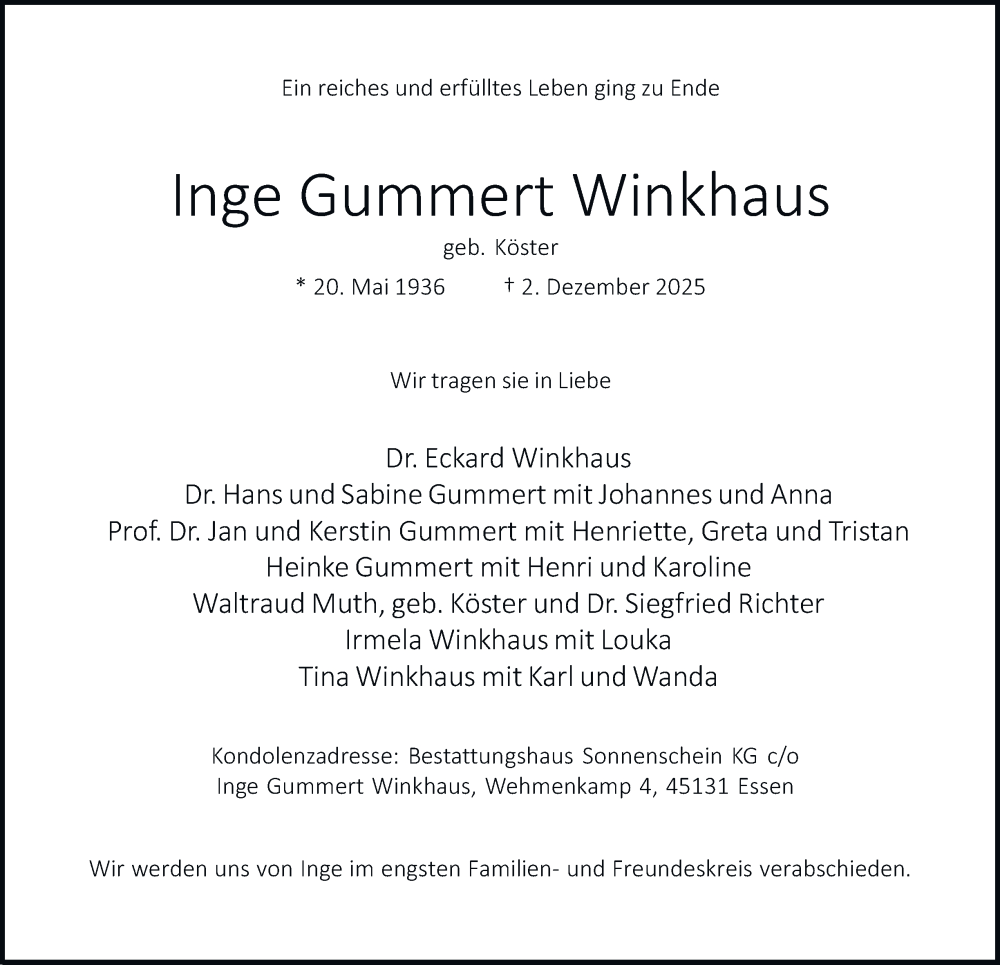 Ein reiches und erfülltes Leben ging zu Ende

Inge Gummert Winkhaus

geb. Köster

* 20. Mai 1936 † 2. Dezember 2025

Wir tragen sie in Liebe

Dr. Eckard Winkhaus
Dr. Hans und Sabine Gummert mit Johannes und Anna
Prof. Dr. Jan und Kerstin Gummert mit Henriette, Greta und Tristan
Heinke Gummert mit Henri und Karoline
Waltraud Muth, geb. Köster und Dr. Siegfried Richter
Irmela Winkhaus mit Louka
Tina Winkhaus mit Karl und Wanda

Kondolenzadresse: Bestattungshaus Sonnenschein KG c/o
Inge Gummert Winkhaus, Wehmenkamp 4, 45131 Essen

Wir werden uns von Inge im engsten Familien- und Freundeskreis verabschieden.